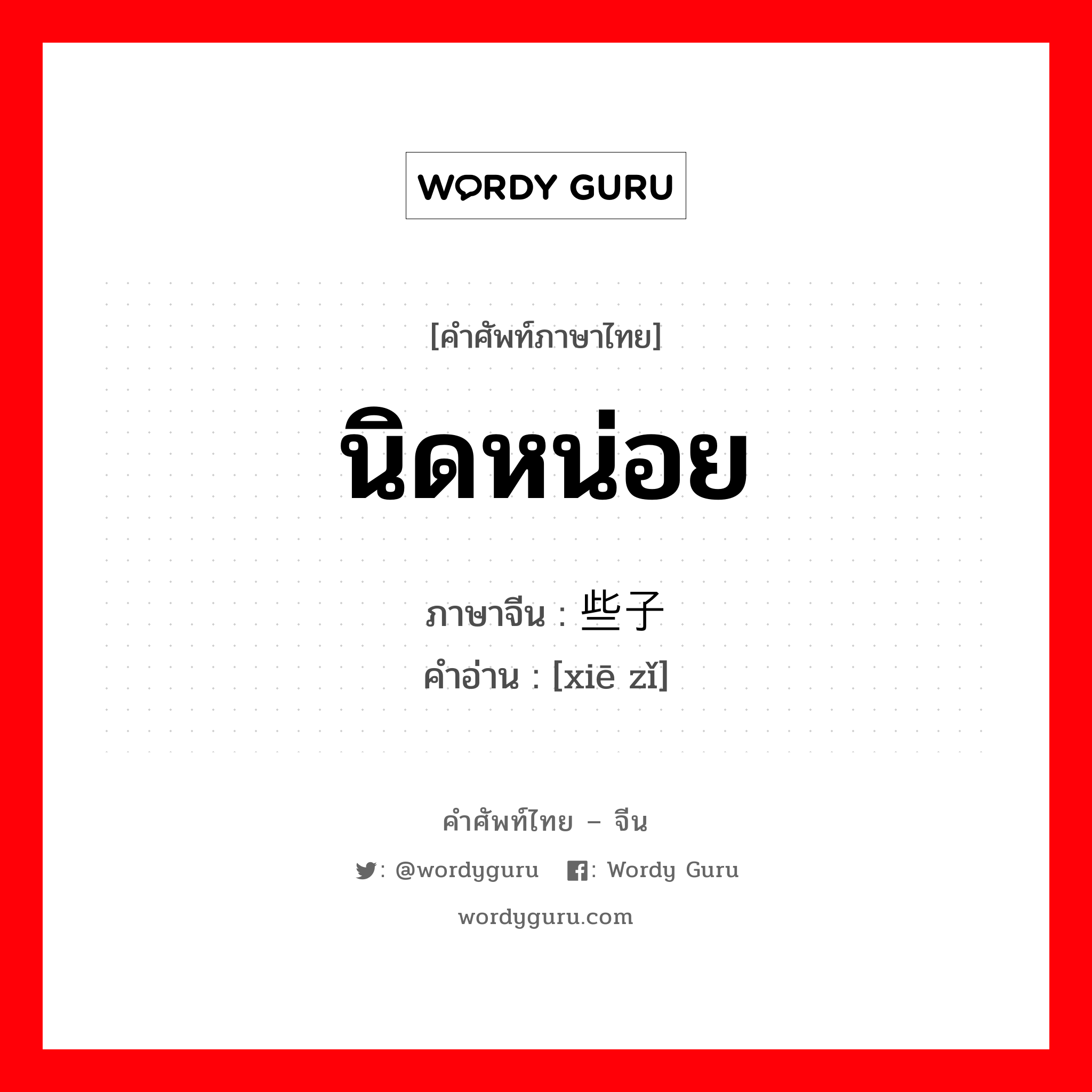 WORDY GURU

[คำศัพท์ภาษาไทย]

นิดหน่อย

ภาษาจีน : 些子

คำอ่าน : [xiē zǐ]

คำศัพท์ไทย – จีน

: @wordyguru : Wordy Guru

wordyguru.com